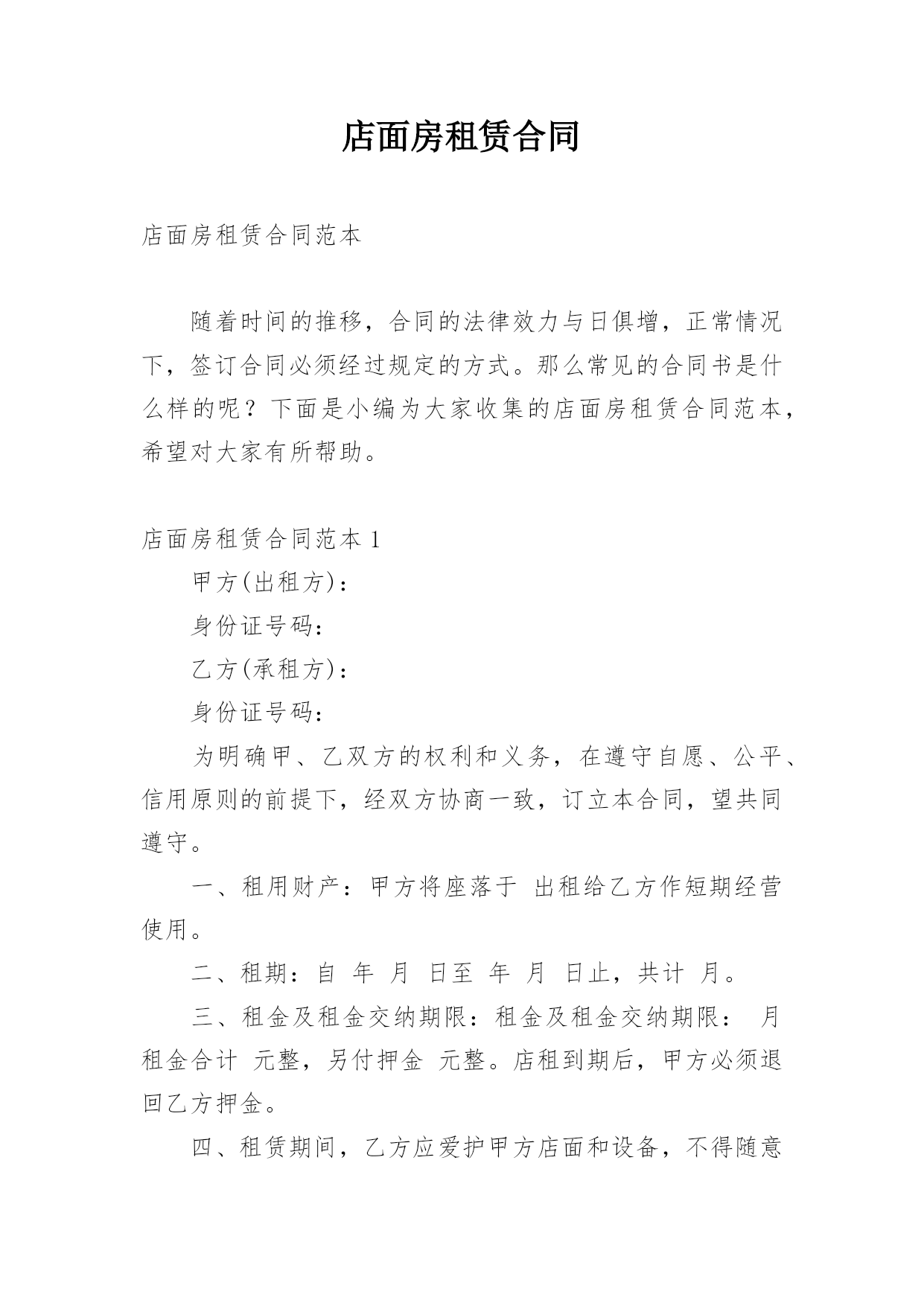 店面房租赁合同

店面房租赁合同范本

随着时间的推移，合同的法律效力与日俱增，正常情况下，签订合同必须经过规定的方式。那么常见的合同书是什么样的呢？下面是小编为大家收集的店面房租赁合同范本，希望对大家有所帮助。

店面房租赁合同范本 1

甲方(出租方)：

身份证号码：

乙方(承租方)：

身份证号码：

为明确甲、乙双方的权利和义务，在遵守自愿、公平、信用原则的前提下，经双方协商一致，订立本合同，望共同遵守。

一、租用财产：甲方将座落于 出租给乙方作短期经营使用。

二、租期：自 年 月 日至 年 月 日止，共计 月。

三、租金及租金交纳期限：租金及租金交纳期限： 月租金合计 元整，另付押金 元整。店租到期后，甲方必须退回乙方押金。

四、租赁期间，乙方应爱护甲方店面和设备，不得随意